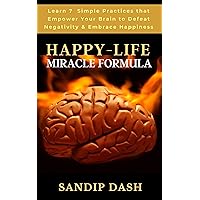 Learn 7 Simple Practices that Empower Your Brain to Defeat Negativity & Embrace Happiness

HAPPY-LIFE
MIRACLE FORMULA

SANDIP DASH